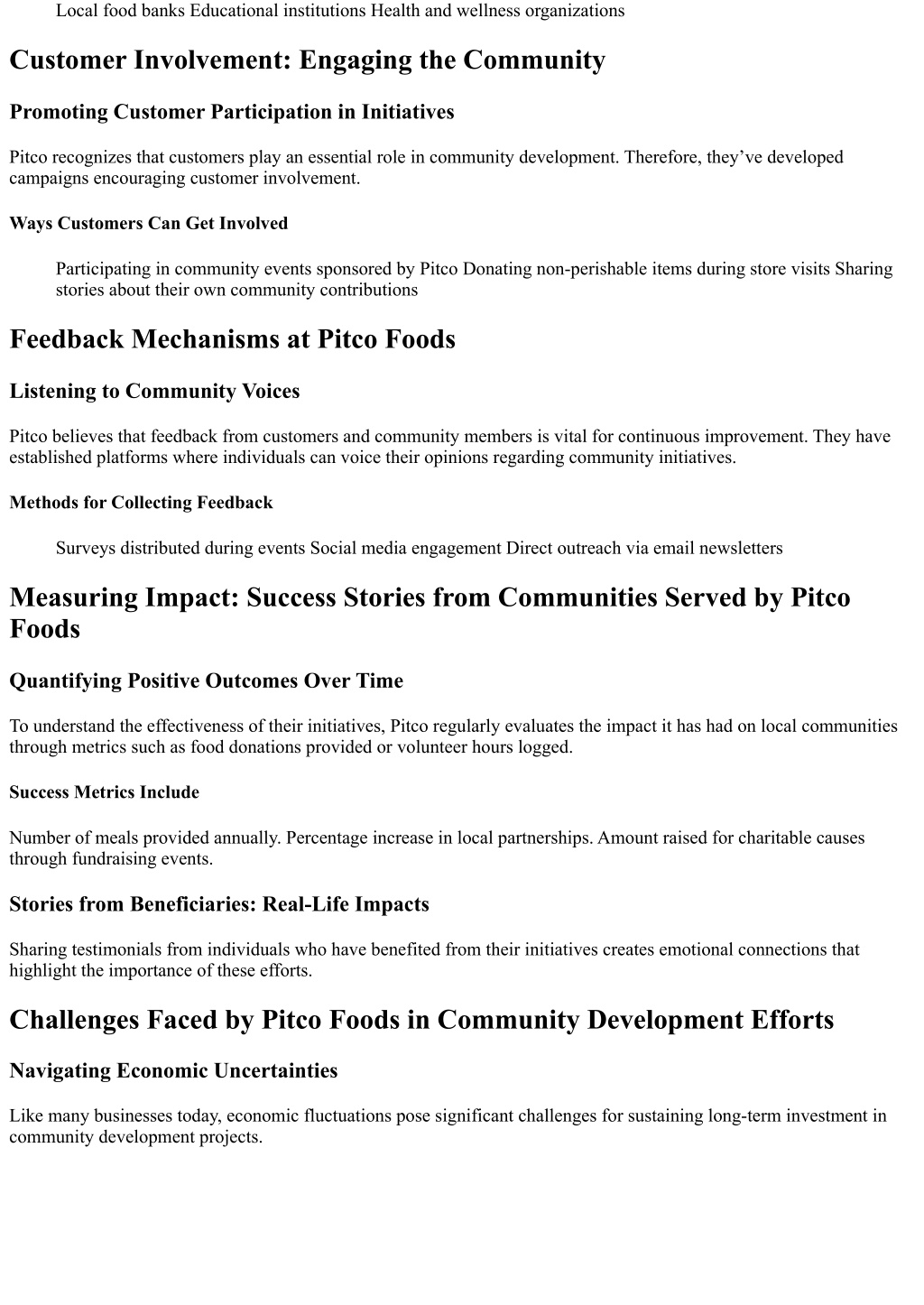 Local food banks Educational institutions Health and wellness organizations

Customer Involvement: Engaging the Community

Promoting Customer Participation in Initiatives

Pitco recognizes that customers play an essential role in community development. Therefore, they’ve developed campaigns encouraging customer involvement.

Ways Customers Can Get Involved

Participating in community events sponsored by Pitco Donating non-perishable items during store visits Sharing stories about their own community contributions

Feedback Mechanisms at Pitco Foods

Listening to Community Voices

Pitco believes that feedback from customers and community members is vital for continuous improvement. They have established platforms where individuals can voice their opinions regarding community initiatives.

Methods for Collecting Feedback

Surveys distributed during events Social media engagement Direct outreach via email newsletters

Measuring Impact: Success Stories from Communities Served by Pitco Foods

Quantifying Positive Outcomes Over Time

To understand the effectiveness of their initiatives, Pitco regularly evaluates the impact it has had on local communities through metrics such as food donations provided or volunteer hours logged.

Success Metrics Include

Number of meals provided annually. Percentage increase in local partnerships. Amount raised for charitable causes through fundraising events.

Stories from Beneficiaries: Real-Life Impacts

Sharing testimonials from individuals who have benefited from their initiatives creates emotional connections that highlight the importance of these efforts.

Challenges Faced by Pitco Foods in Community Development Efforts

Navigating Economic Uncertainties

Like many businesses today, economic fluctuations pose significant challenges for sustaining long-term investment in community development projects.